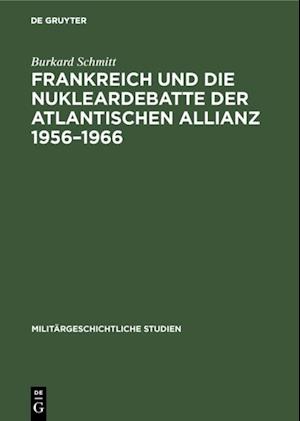 DE GRUYTER

Burkard Schmitt

FRANKREICH UND DIE NUKLEARDEBATTE DER ATLANTISCHEN ALLIANZ 1956–1966

MILITÄRGESCHICHTLICHE STUDIEN

DE
G